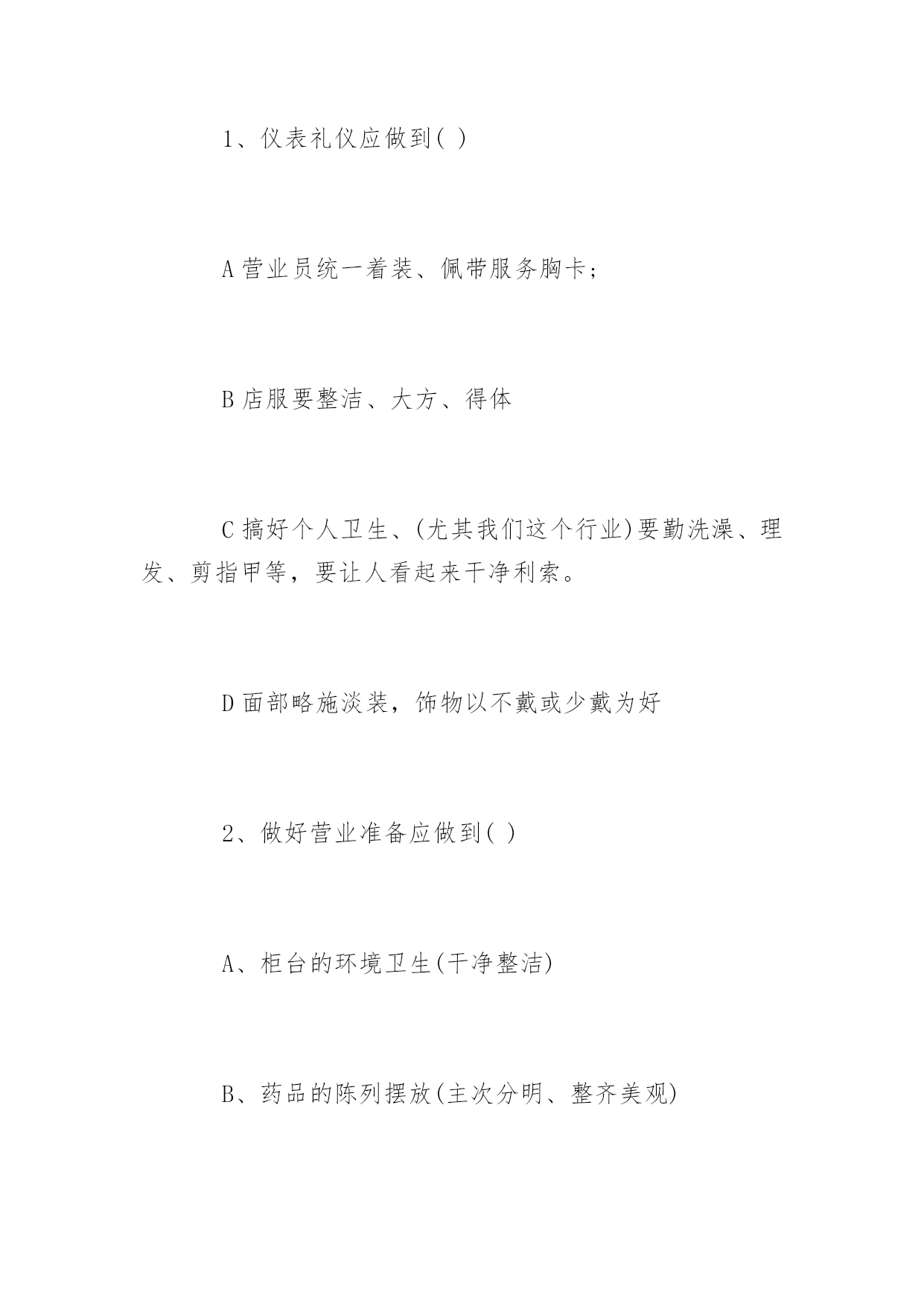 1、仪表礼仪应做到( )

A 营业员统一着装、佩带服务胸卡;

B 店服要整洁、大方、得体

C 搞好个人卫生、(尤其我们这个行业)要勤洗澡、理发、剪指甲等，要让人看起来干净利索。

D 面部略施淡装，饰物以不戴或少戴为好

2、做好营业准备应做到( )

A、柜台的环境卫生(干净整洁)

B、药品的陈列摆放(主次分明、整齐美观)